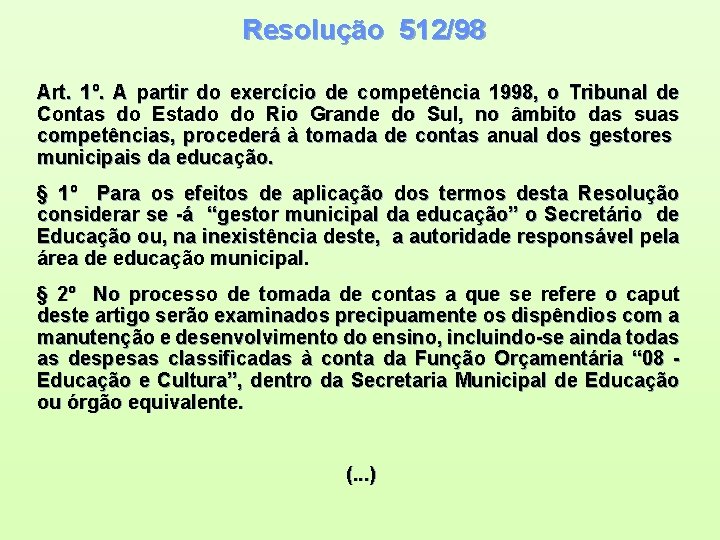 Resolução 512/98

Art. 1º. A partir do exercício de competência 1998, o Tribunal de Contas do Estado do Rio Grande do Sul, no âmbito das suas competências, procederá à tomada de contas anual dos gestores municipais da educação.

§ 1º Para os efeitos de aplicação dos termos desta Resolução considerar se -á "gestor municipal da educação" o Secretário de Educação ou, na inexistência deste, a autoridade responsável pela área de educação municipal.

§ 2º No processo de tomada de contas a que se refere o caput deste artigo serão examinados precipuamente os dispêndios com a manutenção e desenvolvimento do ensino, incluindo-se ainda todas as despesas classificadas à conta da Função Orçamentária "08 - Educação e Cultura", dentro da Secretaria Municipal de Educação ou órgão equivalente.

(...)